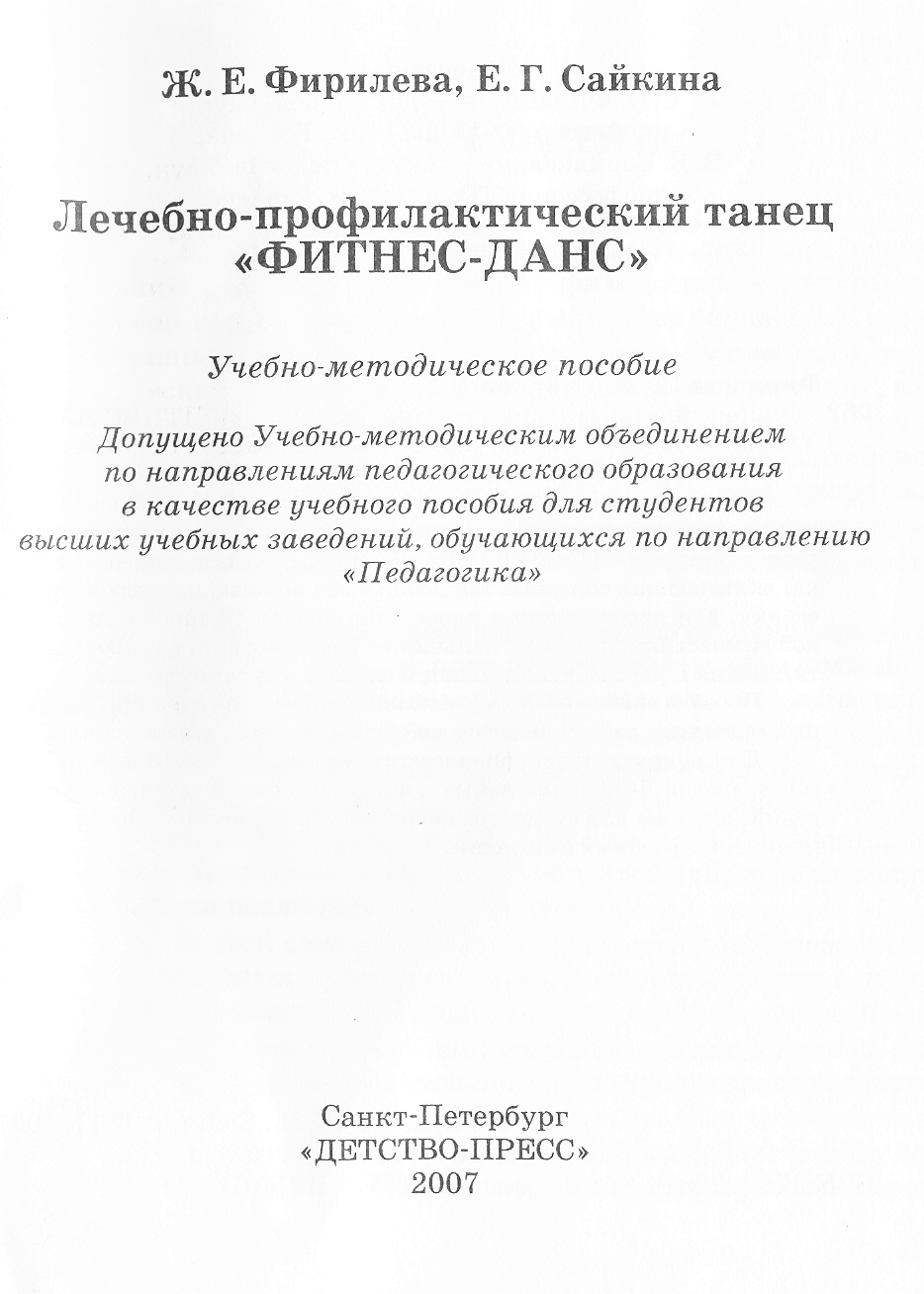 Ж. Е. Фирилева, Е. Г. Сайкина

Лечебно-профилактический танец «ФИТНЕС-ДАНС»

Учебно-методическое пособие

Допущено Учебно-методическим объединением по направлениям педагогического образования в качестве учебного пособия для студентов высших учебных заведений, обучающихся по направлению «Педагогика»

Санкт-Петербург
«ДЕТСТВО-ПРЕСС»
2007